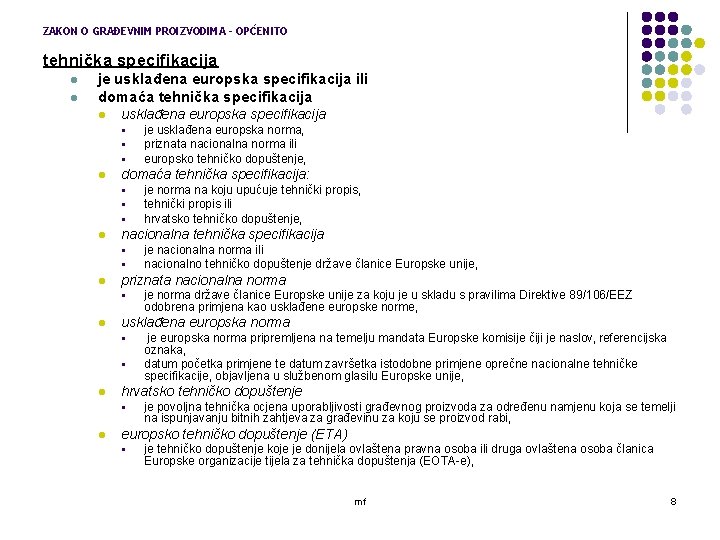 ZAKON O GRAĐEVNIM PROIZVODIMA - OPĆENITO

tehnička specifikacija

- je usklađena europska specifikacija ili
- domaća tehnička specifikacija
  - usklađena europska specifikacija
    - je usklađena europska norma,
    - priznata nacionalna norma ili
    - europsko tehničko dopuštenje,
  - domaća tehnička specifikacija:
    - je norma na koju upućuje tehnički propis,
    - tehnički propis ili
    - hrvatsko tehničko dopuštenje,
  - nacionalna tehnička specifikacija
    - je nacionalna norma ili
    - nacionalno tehničko dopuštenje države članice Europske unije,
  - priznata nacionalna norma
    - je norma države članice Europske unije za koju je u skladu s pravilima Direktive 89/106/EEZ odobrena primjena kao usklađene europske norme,
  - usklađena europska norma
    - je europska norma pripremljena na temelju mandata Europske komisije čiji je naslov, referencijska oznaka,
    - datum početka primjene te datum završetka istodobne primjene oprečne nacionalne tehničke specifikacije, objavljena u službenom glasilu Europske unije,
  - hrvatsko tehničko dopuštenje
    - je povoljna tehnička ocjena uporabljivosti građevnog proizvoda za određenu namjenu koja se temelji na ispunjavanju bitnih zahtjeva za građevinu za koju se proizvod rabi,
  - europsko tehničko dopuštenje (ETA)
    - je tehničko dopuštenje koje je donijela ovlaštena pravna osoba ili druga ovlaštena osoba članica Europske organizacije tijela za tehnička dopuštenja (EOTA-e),

mf

8